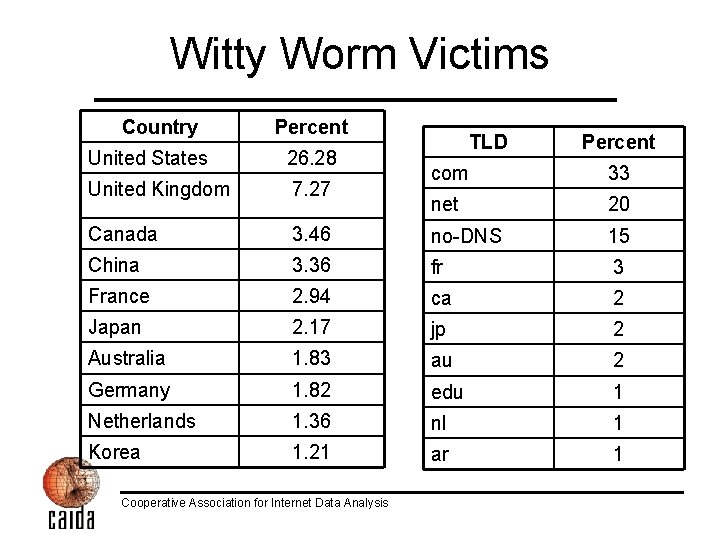 Witty Worm Victims

| Country | Percent |
|---|---|
| United States | 26.28 |
| United Kingdom | 7.27 |
| Canada | 3.46 |
| China | 3.36 |
| France | 2.94 |
| Japan | 2.17 |
| Australia | 1.83 |
| Germany | 1.82 |
| Netherlands | 1.36 |
| Korea | 1.21 |

| TLD | Percent |
|---|---|
| com | 33 |
| net | 20 |
| no-DNS | 15 |
| fr | 3 |
| ca | 2 |
| jp | 2 |
| au | 2 |
| edu | 1 |
| nl | 1 |
| ar | 1 |

caida

Cooperative Association for Internet Data Analysis